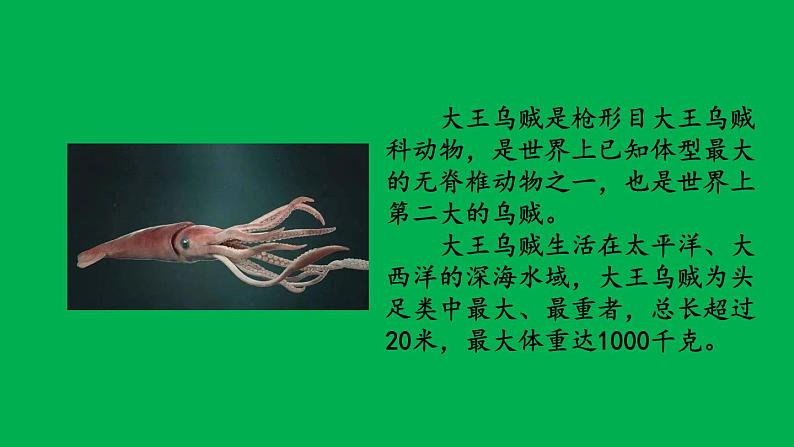 大王乌贼是枪形目大王乌贼科动物，是世界上已知体型最大的无脊椎动物之一，也是世界上第二大的乌贼。

大王乌贼生活在太平洋、大西洋的深海水域，大王乌贼为头足类中最大、最重者，总长超过20米，最大体重达1000千克。